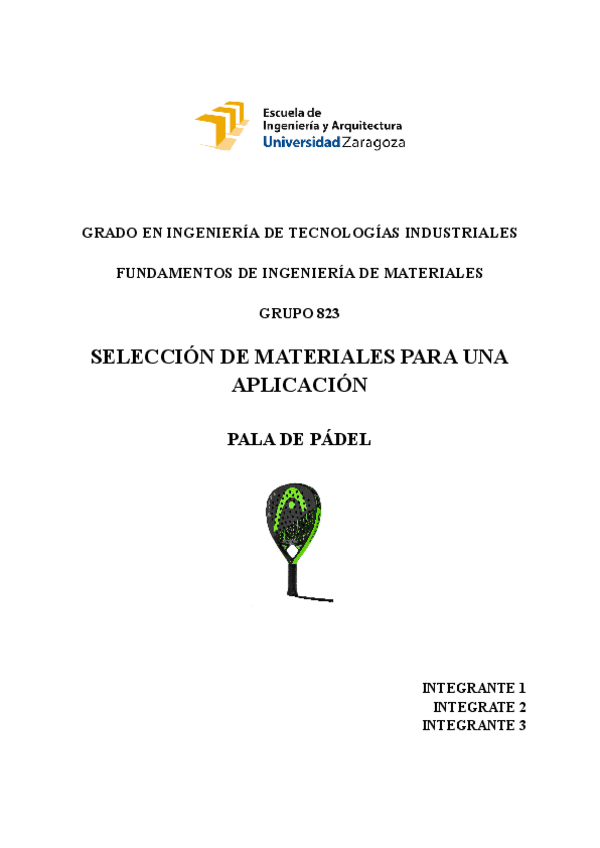 Escuela de
Ingeniería y Arquitectura
Universidad Zaragoza

GRADO EN INGENIERÍA DE TECNOLOGÍAS INDUSTRIALES

FUNDAMENTOS DE INGENIERÍA DE MATERIALES

GRUPO 823

SELECCIÓN DE MATERIALES PARA UNA APLICACIÓN

PALA DE PÁDEL

INTEGRANTE 1
INTEGRATE 2
INTEGRANTE 3